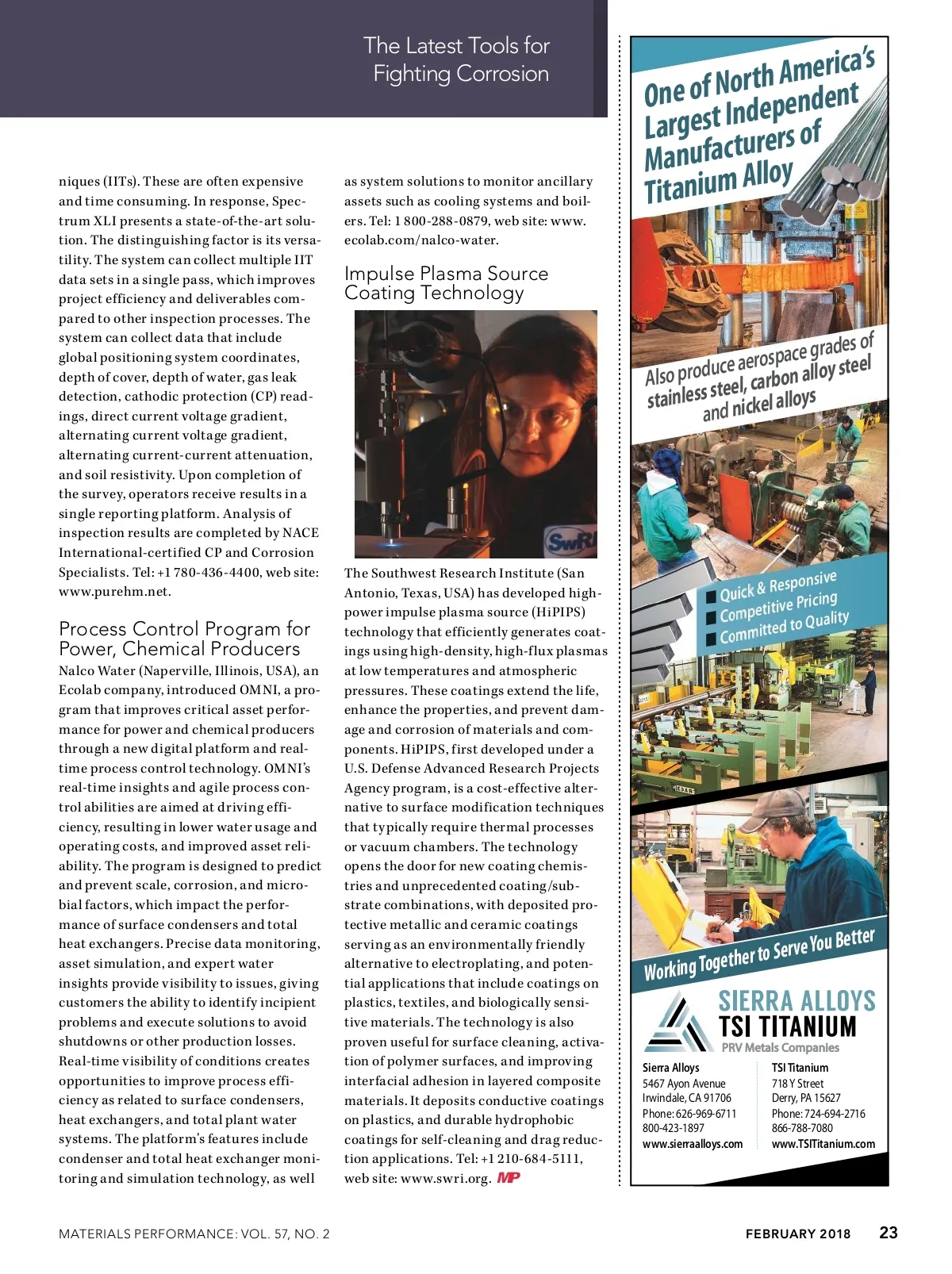 The Latest Tools for Fighting Corrosion

niques (IITs). These are often expensive and time consuming. In response, Spectrum XLI presents a state-of-the-art solution. The distinguishing factor is its versatility. The system can collect multiple IIT data sets in a single pass, which improves project efficiency and deliverables compared to other inspection processes. The system can collect data that include global positioning system coordinates, depth of cover, depth of water, gas leak detection, cathodic protection (CP) readings, direct current voltage gradient, alternating current voltage gradient, alternating current-current attenuation, and soil resistivity. Upon completion of the survey, operators receive results in a single reporting platform. Analysis of inspection results are completed by NACE International-certified CP and Corrosion Specialists. Tel: +1 780-436-4400, web site: www.purehm.net.

Process Control Program for Power, Chemical Producers

Nalco Water (Naperville, Illinois, USA), an Ecolab company, introduced OMNI, a program that improves critical asset performance for power and chemical producers through a new digital platform and real-time process control technology. OMNI's real-time insights and agile process control abilities are aimed at driving efficiency, resulting in lower water usage and operating costs, and improved asset reliability. The program is designed to predict and prevent scale, corrosion, and microbial factors, which impact the performance of surface condensers and total heat exchangers. Precise data monitoring, asset simulation, and expert water insights provide visibility to issues, giving customers the ability to identify incipient problems and execute solutions to avoid shutdowns or other production losses. Real-time visibility of conditions creates opportunities to improve process efficiency as related to surface condensers, heat exchangers, and total plant water systems. The platform's features include condenser and total heat exchanger monitoring and simulation technology, as well as system solutions to monitor ancillary assets such as cooling systems and boilers. Tel: 1 800-288-0879, web site: www.ecolab.com/nalco-water.

Impulse Plasma Source Coating Technology

SwRI

The Southwest Research Institute (San Antonio, Texas, USA) has developed high-power impulse plasma source (HiPIPS) technology that efficiently generates coatings using high-density, high-flux plasmas at low temperatures and atmospheric pressures. These coatings extend the life, enhance the properties, and prevent damage and corrosion of materials and components. HiPIPS, first developed under a U.S. Defense Advanced Research Projects Agency program, is a cost-effective alternative to surface modification techniques that typically require thermal processes or vacuum chambers. The technology opens the door for new coating chemistries and unprecedented coating/substrate combinations, with deposited protective metallic and ceramic coatings serving as an environmentally friendly alternative to electroplating, and potential applications that include coatings on plastics, textiles, and biologically sensitive materials. The technology is also proven useful for surface cleaning, activation of polymer surfaces, and improving interfacial adhesion in layered composite materials. It deposits conductive coatings on plastics, and durable hydrophobic coatings for self-cleaning and drag reduction applications. Tel: +1 210-684-5111, web site: www.swri.org. MP

One of North America's Largest Independent Manufacturers of Titanium Alloy

Also produce aerospace grades of stainless steel, carbon alloy steel and nickel alloys

Quick & Responsive
Competitive Pricing
Committed to Quality

Working Together to Serve You Better

SIERRA ALLOYS
TSI TITANIUM
PRV Metals Companies

Sierra Alloys
5467 Ayon Avenue
Irwindale, CA 91706
Phone: 626-969-6711
800-423-1897
www.sierraalloys.com

TSI Titanium
718 Y Street
Derry, PA 15627
Phone: 724-694-2716
866-788-7080
www.TSITitanium.com

MATERIALS PERFORMANCE: VOL. 57, NO. 2

FEBRUARY 2018 23